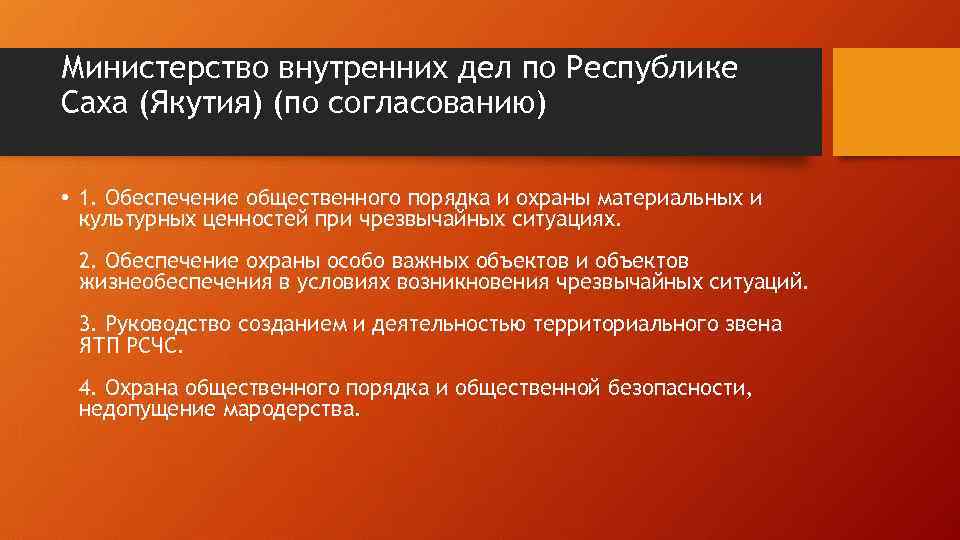 Министерство внутренних дел по Республике Саха (Якутия) (по согласованию)

• 1. Обеспечение общественного порядка и охраны материальных и культурных ценностей при чрезвычайных ситуациях.

2. Обеспечение охраны особо важных объектов и объектов жизнеобеспечения в условиях возникновения чрезвычайных ситуаций.

3. Руководство созданием и деятельностью территориального звена ЯТП РСЧС.

4. Охрана общественного порядка и общественной безопасности, недопущение мародерства.